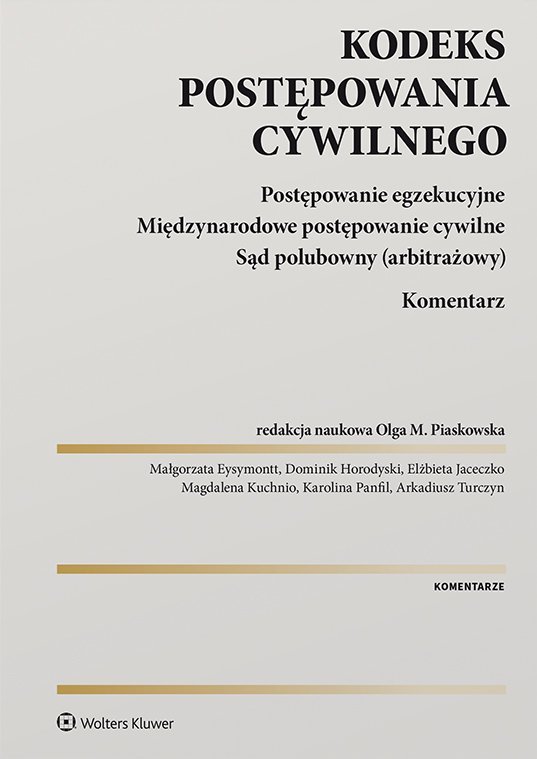 KODEKS POSTĘPOWANIA CYWILNEGO

Postępowanie egzekucyjne
Międzynarodowe postępowanie cywilne
Sąd polubowny (arbitrażowy)

Komentarz

redakcja naukowa Olga M. Piaskowska

Małgorzata Eysymontt, Dominik Horodyski, Elżbieta Jaceczko
Magdalena Kuchnio, Karolina Panfil, Arkadiusz Turczyn

KOMENTARZE

Wolters Kluwer